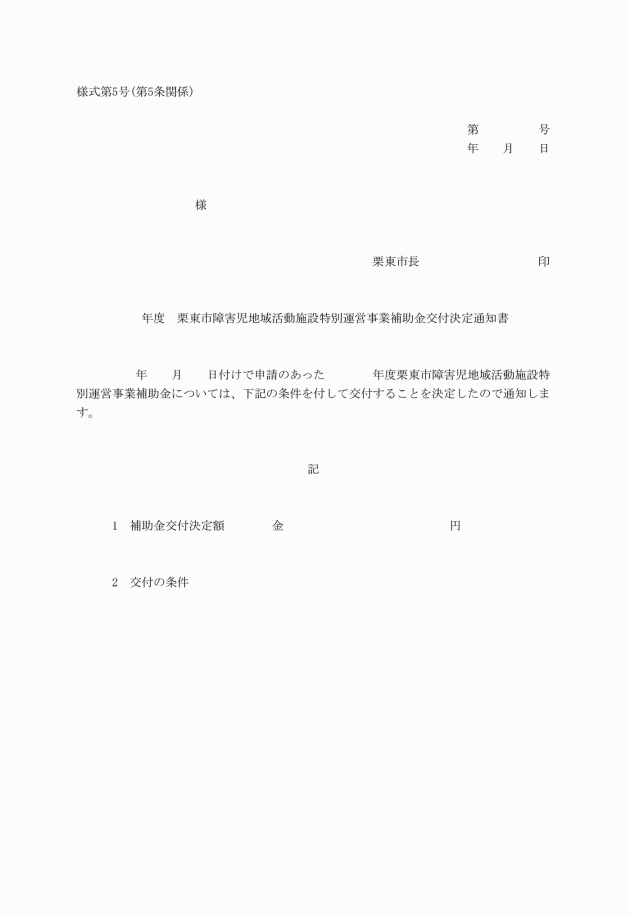 様式第5号(第5条関係)

第　　　　号
年　　月　　日

様

栗東市長　　　　　　　　　印

年度　栗東市障害児地域活動施設特別運営事業補助金交付決定通知書

年　　月　　日付けで申請のあった　　　年度栗東市障害児地域活動施設特別運営事業補助金については、下記の条件を付して交付することを決定したので通知します。

記

1　補助金交付決定額　　　金　　　　　　　　　円

2　交付の条件